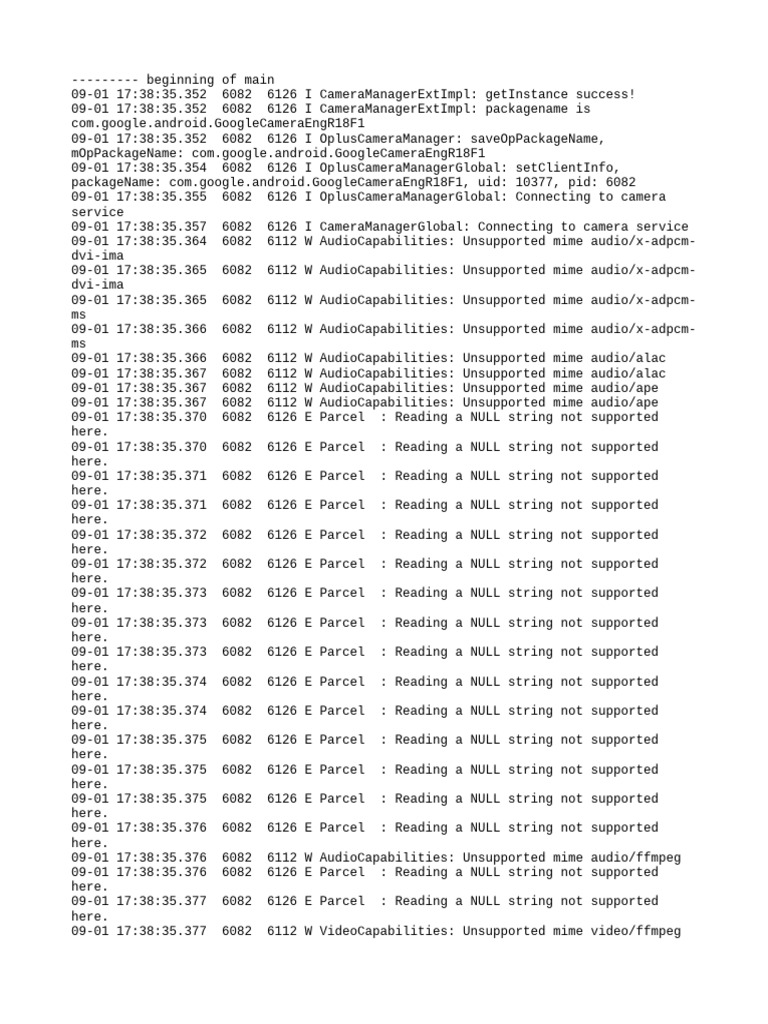 --------- beginning of main
09-01 17:38:35.352  6082  6126 I CameraManagerExtImpl: getInstance success!
09-01 17:38:35.352  6082  6126 I CameraManagerExtImpl: packagename is com.google.android.GoogleCameraEngR18F1
09-01 17:38:35.352  6082  6126 I OplusCameraManager: saveOpPackageName, mOpPackageName: com.google.android.GoogleCameraEngR18F1
09-01 17:38:35.354  6082  6126 I OplusCameraManagerGlobal: setClientInfo, packageName: com.google.android.GoogleCameraEngR18F1, uid: 10377, pid: 6082
09-01 17:38:35.355  6082  6126 I OplusCameraManagerGlobal: Connecting to camera service
09-01 17:38:35.357  6082  6126 I CameraManagerGlobal: Connecting to camera service
09-01 17:38:35.364  6082  6112 W AudioCapabilities: Unsupported mime audio/x-adpcm-dvi-ima
09-01 17:38:35.365  6082  6112 W AudioCapabilities: Unsupported mime audio/x-adpcm-dvi-ima
09-01 17:38:35.365  6082  6112 W AudioCapabilities: Unsupported mime audio/x-adpcm-ms
09-01 17:38:35.366  6082  6112 W AudioCapabilities: Unsupported mime audio/x-adpcm-ms
09-01 17:38:35.366  6082  6112 W AudioCapabilities: Unsupported mime audio/alac
09-01 17:38:35.367  6082  6112 W AudioCapabilities: Unsupported mime audio/alac
09-01 17:38:35.367  6082  6112 W AudioCapabilities: Unsupported mime audio/ape
09-01 17:38:35.367  6082  6112 W AudioCapabilities: Unsupported mime audio/ape
09-01 17:38:35.370  6082  6126 E Parcel  : Reading a NULL string not supported here.
09-01 17:38:35.370  6082  6126 E Parcel  : Reading a NULL string not supported here.
09-01 17:38:35.371  6082  6126 E Parcel  : Reading a NULL string not supported here.
09-01 17:38:35.371  6082  6126 E Parcel  : Reading a NULL string not supported here.
09-01 17:38:35.372  6082  6126 E Parcel  : Reading a NULL string not supported here.
09-01 17:38:35.372  6082  6126 E Parcel  : Reading a NULL string not supported here.
09-01 17:38:35.373  6082  6126 E Parcel  : Reading a NULL string not supported here.
09-01 17:38:35.373  6082  6126 E Parcel  : Reading a NULL string not supported here.
09-01 17:38:35.373  6082  6126 E Parcel  : Reading a NULL string not supported here.
09-01 17:38:35.374  6082  6126 E Parcel  : Reading a NULL string not supported here.
09-01 17:38:35.374  6082  6126 E Parcel  : Reading a NULL string not supported here.
09-01 17:38:35.375  6082  6126 E Parcel  : Reading a NULL string not supported here.
09-01 17:38:35.375  6082  6126 E Parcel  : Reading a NULL string not supported here.
09-01 17:38:35.375  6082  6126 E Parcel  : Reading a NULL string not supported here.
09-01 17:38:35.376  6082  6126 E Parcel  : Reading a NULL string not supported here.
09-01 17:38:35.376  6082  6112 W AudioCapabilities: Unsupported mime audio/ffmpeg
09-01 17:38:35.376  6082  6126 E Parcel  : Reading a NULL string not supported here.
09-01 17:38:35.377  6082  6126 E Parcel  : Reading a NULL string not supported here.
09-01 17:38:35.377  6082  6112 W VideoCapabilities: Unsupported mime video/ffmpeg